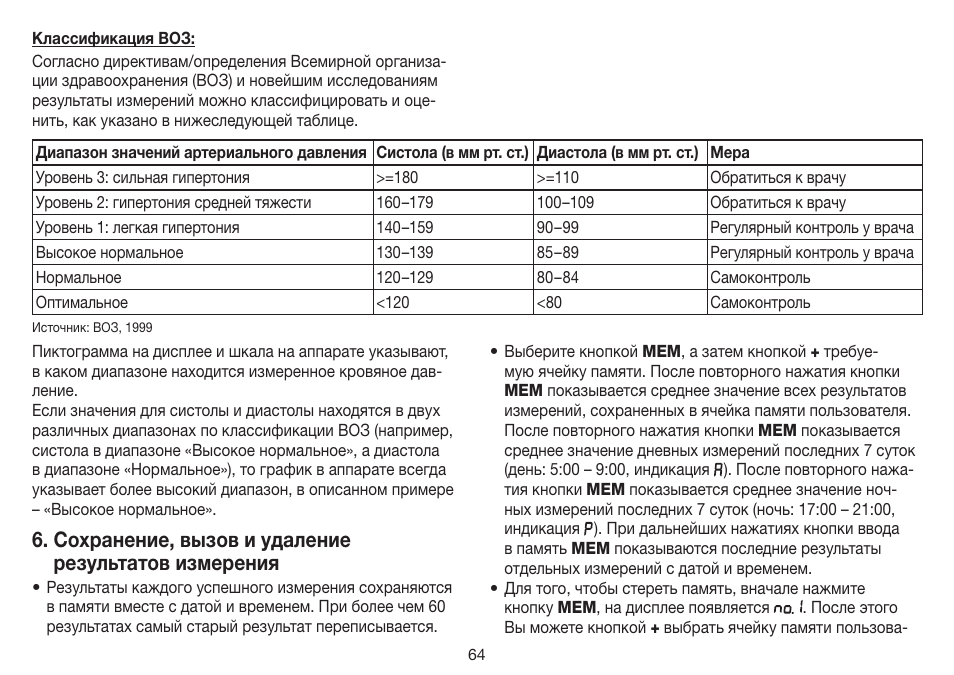 Классификация ВОЗ:

Согласно директивам/определения Всемирной организации здравоохранения (ВОЗ) и новейшим исследованиям результаты измерений можно классифицировать и оценить, как указано в нижеследующей таблице.

| Диапазон значений артериального давления | Систола (в мм рт. ст.) | Диастола (в мм рт. ст.) | Мера |
|---|---|---|---|
| Уровень 3: сильная гипертония | >=180 | >=110 | Обратиться к врачу |
| Уровень 2: гипертония средней тяжести | 160–179 | 100–109 | Обратиться к врачу |
| Уровень 1: легкая гипертония | 140–159 | 90–99 | Регулярный контроль у врача |
| Высокое нормальное | 130–139 | 85–89 | Регулярный контроль у врача |
| Нормальное | 120–129 | 80–84 | Самоконтроль |
| Оптимальное | <120 | <80 | Самоконтроль |

Источник: ВОЗ, 1999

Пиктограмма на дисплее и шкала на аппарате указывают, в каком диапазоне находится измеренное кровяное давление.
Если значения для систолы и диастолы находятся в двух различных диапазонах по классификации ВОЗ (например, систола в диапазоне «Высокое нормальное», а диастола в диапазоне «Нормальное»), то график в аппарате всегда указывает более высокий диапазон, в описанном примере – «Высокое нормальное».

6. Сохранение, вызов и удаление результатов измерения

• Результаты каждого успешного измерения сохраняются в памяти вместе с датой и временем. При более чем 60 результатах самый старый результат переписывается.

• Выберите кнопкой MEM, а затем кнопкой + требуемую ячейку памяти. После повторного нажатия кнопки MEM показывается среднее значение всех результатов измерений, сохраненных в ячейка памяти пользователя. После повторного нажатия кнопки MEM показывается среднее значение дневных измерений последних 7 суток (день: 5:00 – 9:00, индикация A). После повторного нажатия кнопки MEM показывается среднее значение ночных измерений последних 7 суток (ночь: 17:00 – 21:00, индикация P). При дальнейших нажатиях кнопки ввода в память MEM показываются последние результаты отдельных измерений с датой и временем.
• Для того, чтобы стереть память, вначале нажмите кнопку MEM, на дисплее появляется no. 1. После этого Вы можете кнопкой + выбрать ячейку памяти пользова-

64